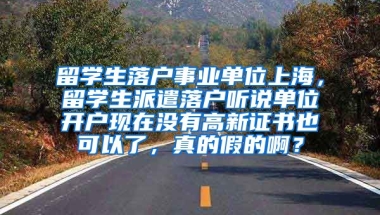 留学生落户事业单位上海，留学生派遣落户听说单位开户现在没有高新证书也可以了，真的假的啊？